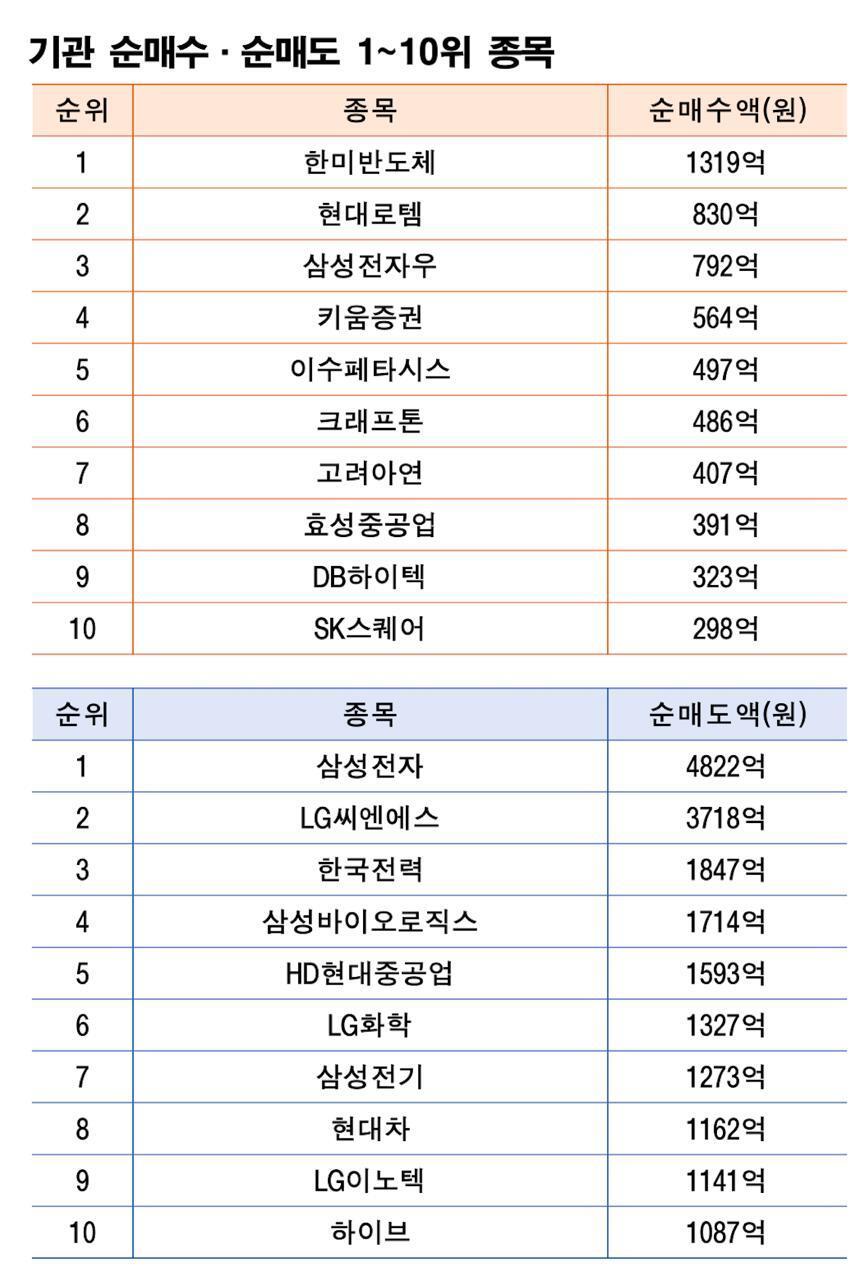 기관 순매수 · 순매도 1~10위 종목

| 순위 | 종목 | 순매수액(원) |
|---|---|---|
| 1 | 한미반도체 | 1319억 |
| 2 | 현대로템 | 830억 |
| 3 | 삼성전자우 | 792억 |
| 4 | 키움증권 | 564억 |
| 5 | 이수페타시스 | 497억 |
| 6 | 크래프톤 | 486억 |
| 7 | 고려아연 | 407억 |
| 8 | 효성중공업 | 391억 |
| 9 | DB하이텍 | 323억 |
| 10 | SK스퀘어 | 298억 |

| 순위 | 종목 | 순매도액(원) |
|---|---|---|
| 1 | 삼성전자 | 4822억 |
| 2 | LG씨엔에스 | 3718억 |
| 3 | 한국전력 | 1847억 |
| 4 | 삼성바이오로직스 | 1714억 |
| 5 | HD현대중공업 | 1593억 |
| 6 | LG화학 | 1327억 |
| 7 | 삼성전기 | 1273억 |
| 8 | 현대차 | 1162억 |
| 9 | LG이노텍 | 1141억 |
| 10 | 하이브 | 1087억 |